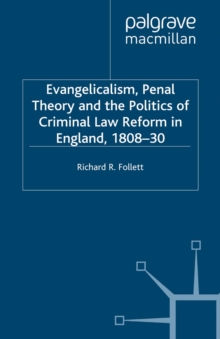 palgrave
macmillan

Evangelicalism, Penal Theory and the Politics of Criminal Law Reform in England, 1808–30

Richard R. Follett